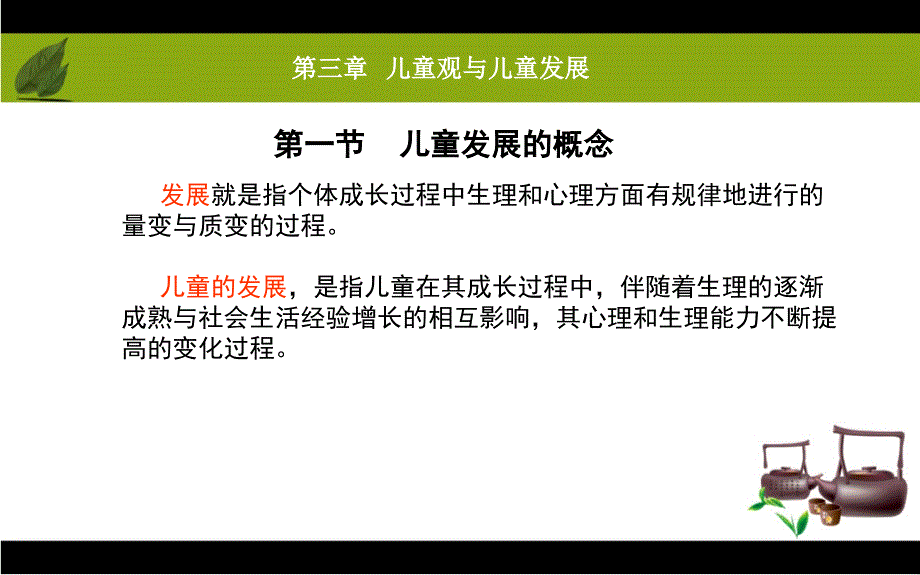 第三章　儿童观与儿童发展

第一节　儿童发展的概念

发展就是指个体成长过程中生理和心理方面有规律地进行的量变与质变的过程。

儿童的发展，是指儿童在其成长过程中，伴随着生理的逐渐成熟与社会生活经验增长的相互影响，其心理和生理能力不断提高的变化过程。